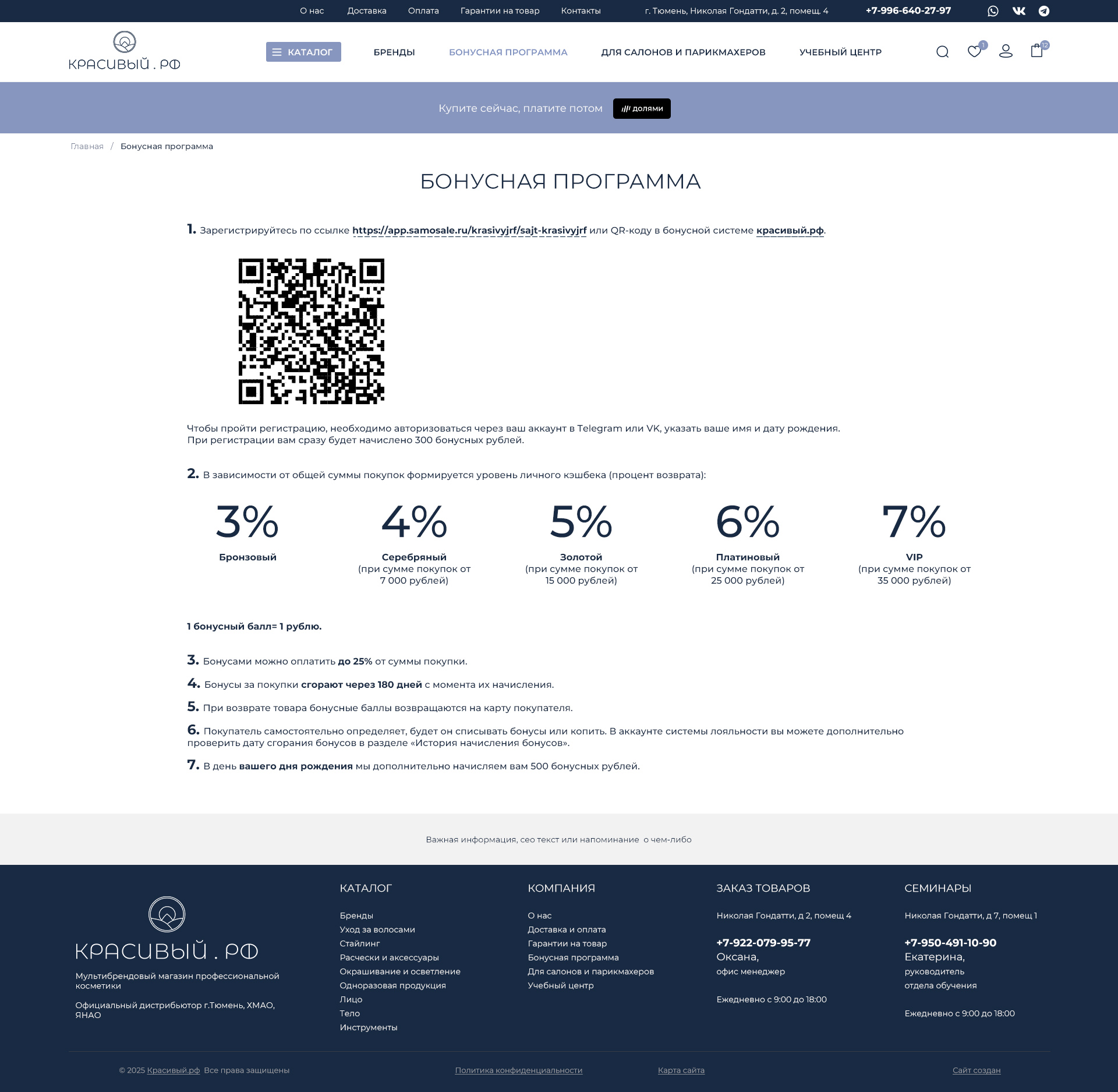 О нас Доставка Оплата Гарантии на товар Контакты г. Тюмень, Николая Гондатти, д. 2, помещ. 4 +7-996-640-27-97

КРАСИВЫЙ . РФ

КАТАЛОГ БРЕНДЫ БОНУСНАЯ ПРОГРАММА ДЛЯ САЛОНОВ И ПАРИКМАХЕРОВ УЧЕБНЫЙ ЦЕНТР

1 12

Купите сейчас, платите потом долями

Главная / Бонусная программа

БОНУСНАЯ ПРОГРАММА

1. Зарегистрируйтесь по ссылке https://app.samosale.ru/krasivyjrf/sajt-krasivyjrf или QR-коду в бонусной системе красивый.рф.

Чтобы пройти регистрацию, необходимо авторизоваться через ваш аккаунт в Telegram или VK, указать ваше имя и дату рождения. При регистрации вам сразу будет начислено 300 бонусных рублей.

2. В зависимости от общей суммы покупок формируется уровень личного кэшбека (процент возврата):

3%
Бронзовый

4%
Серебряный
(при сумме покупок от 7 000 рублей)

5%
Золотой
(при сумме покупок от 15 000 рублей)

6%
Платиновый
(при сумме покупок от 25 000 рублей)

7%
VIP
(при сумме покупок от 35 000 рублей)

1 бонусный балл= 1 рублю.

3. Бонусами можно оплатить до 25% от суммы покупки.

4. Бонусы за покупки сгорают через 180 дней с момента их начисления.

5. При возврате товара бонусные баллы возвращаются на карту покупателя.

6. Покупатель самостоятельно определяет, будет он списывать бонусы или копить. В аккаунте системы лояльности вы можете дополнительно проверить дату сгорания бонусов в разделе «История начисления бонусов».

7. В день вашего дня рождения мы дополнительно начисляем вам 500 бонусных рублей.

Важная информация, сео текст или напоминание о чем-либо

КРАСИВЫЙ . РФ

Мультибрендовый магазин профессиональной косметики

Официальный дистрибьютор г.Тюмень, ХМАО, ЯНАО

КАТАЛОГ

Бренды
Уход за волосами
Стайлинг
Расчески и аксессуары
Окрашивание и осветление
Одноразовая продукция
Лицо
Тело
Инструменты

КОМПАНИЯ

О нас
Доставка и оплата
Гарантии на товар
Бонусная программа
Для салонов и парикмахеров
Учебный центр

ЗАКАЗ ТОВАРОВ

Николая Гондатти, д 2, помещ 4

+7-922-079-95-77
Оксана,
офис менеджер

Ежедневно с 9:00 до 18:00

СЕМИНАРЫ

Николая Гондатти, д 7, помещ 1

+7-950-491-10-90
Екатерина,
руководитель отдела обучения

Ежедневно с 9:00 до 18:00

© 2025 Красивый.рф Все права защищены Политика конфиденциальности Карта сайта Сайт создан